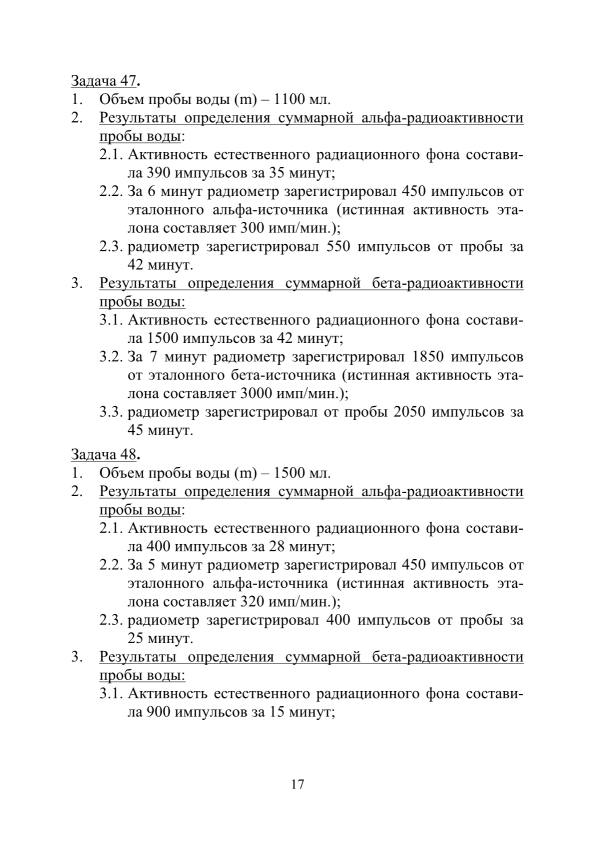 Задача 47.
1. Объем пробы воды (m) – 1100 мл.
2. Результаты определения суммарной альфа-радиоактивности пробы воды:
2.1. Активность естественного радиационного фона составила 390 импульсов за 35 минут;
2.2. За 6 минут радиометр зарегистрировал 450 импульсов от эталонного альфа-источника (истинная активность эталона составляет 300 имп/мин.);
2.3. радиометр зарегистрировал 550 импульсов от пробы за 42 минут.
3. Результаты определения суммарной бета-радиоактивности пробы воды:
3.1. Активность естественного радиационного фона составила 1500 импульсов за 42 минут;
3.2. За 7 минут радиометр зарегистрировал 1850 импульсов от эталонного бета-источника (истинная активность эталона составляет 3000 имп/мин.);
3.3. радиометр зарегистрировал от пробы 2050 импульсов за 45 минут.

Задача 48.
1. Объем пробы воды (m) – 1500 мл.
2. Результаты определения суммарной альфа-радиоактивности пробы воды:
2.1. Активность естественного радиационного фона составила 400 импульсов за 28 минут;
2.2. За 5 минут радиометр зарегистрировал 450 импульсов от эталонного альфа-источника (истинная активность эталона составляет 320 имп/мин.);
2.3. радиометр зарегистрировал 400 импульсов от пробы за 25 минут.
3. Результаты определения суммарной бета-радиоактивности пробы воды:
3.1. Активность естественного радиационного фона составила 900 импульсов за 15 минут;

17